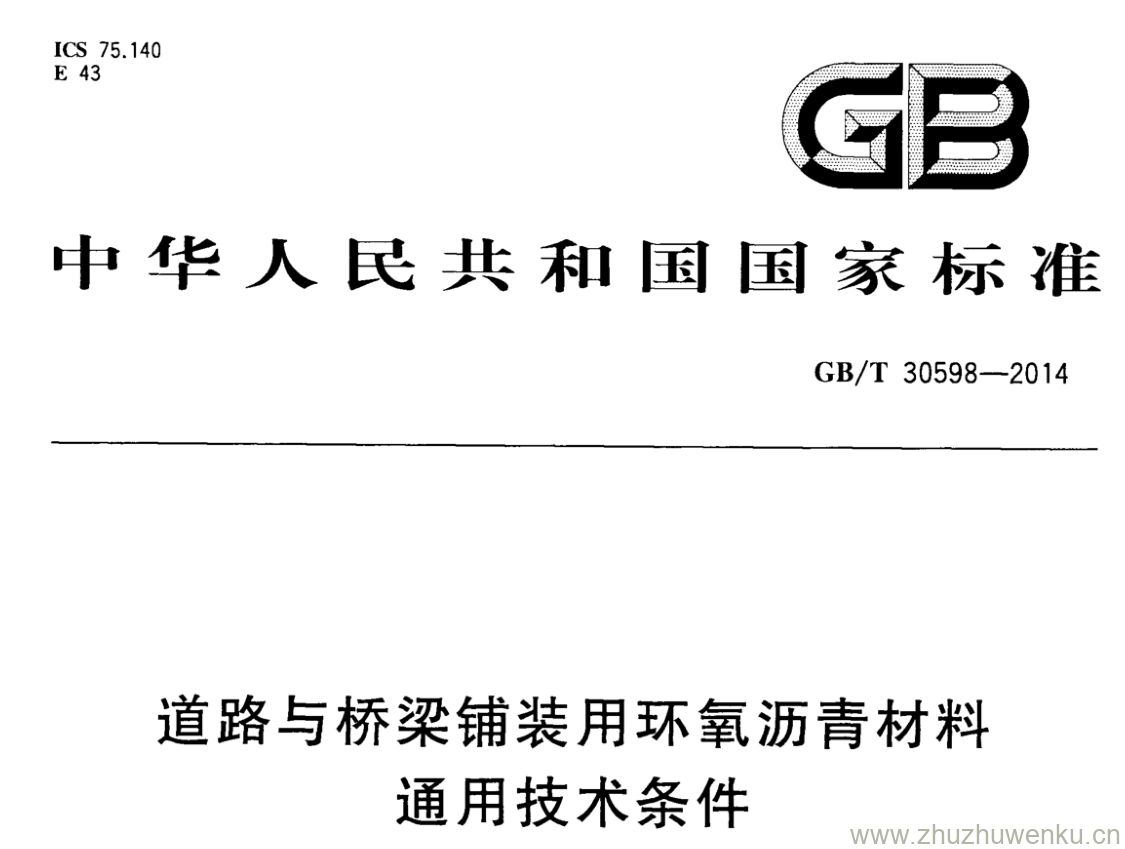 ICS 75.140
E 43

GB

中华人民共和国国家标准

GB/T 30598—2014

道路与桥梁铺装用环氧沥青材料
通用技术条件

www.zhuzhuwenku.cn